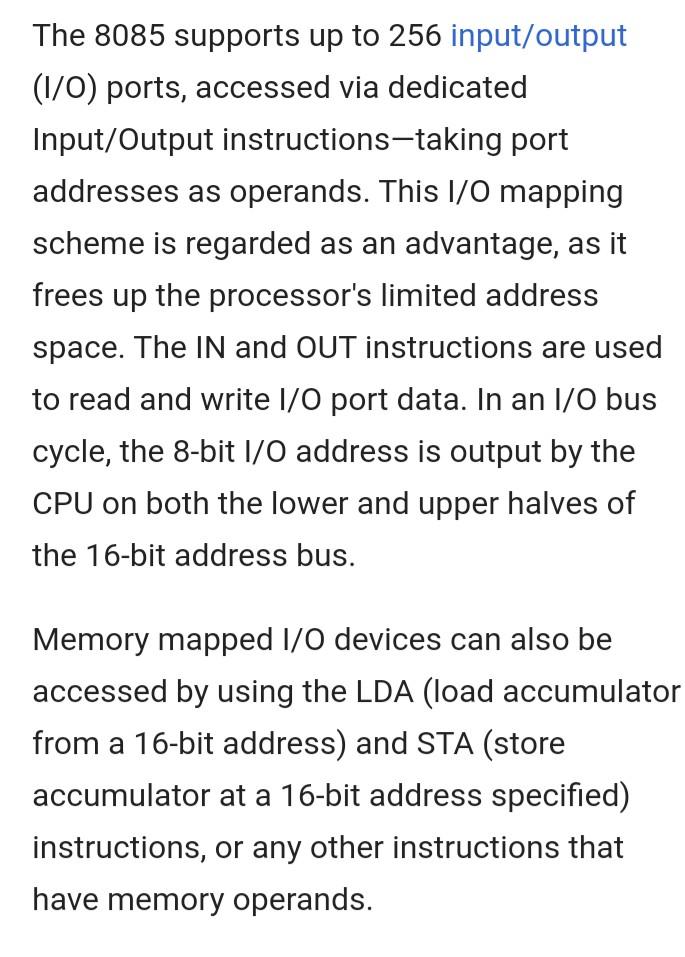 The 8085 supports up to 256 input/output (I/O) ports, accessed via dedicated Input/Output instructions—taking port addresses as operands. This I/O mapping scheme is regarded as an advantage, as it frees up the processor's limited address space. The IN and OUT instructions are used to read and write I/O port data. In an I/O bus cycle, the 8-bit I/O address is output by the CPU on both the lower and upper halves of the 16-bit address bus.

Memory mapped I/O devices can also be accessed by using the LDA (load accumulator from a 16-bit address) and STA (store accumulator at a 16-bit address specified) instructions, or any other instructions that have memory operands.